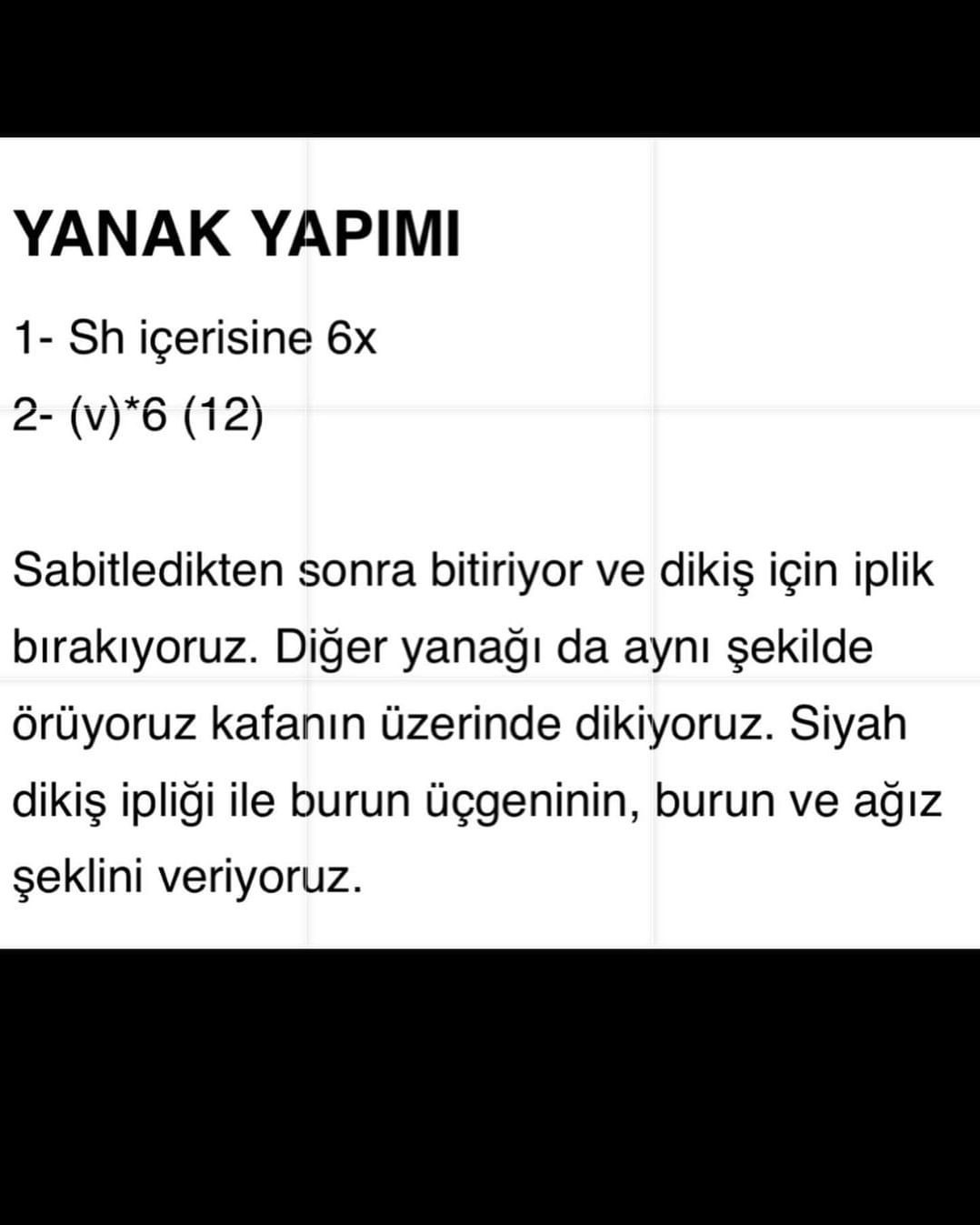 YANAK YAPIMI

1- Sh içerisine 6x
2- (v)*6 (12)

Sabitledikten sonra bitiriyor ve dikiş için iplik bırakıyoruz. Diğer yanağı da aynı şekilde örüyoruz kafanın üzerinde dikiyoruz. Siyah dikiş ipliği ile burun üçgeninin, burun ve ağız şeklini veriyoruz.